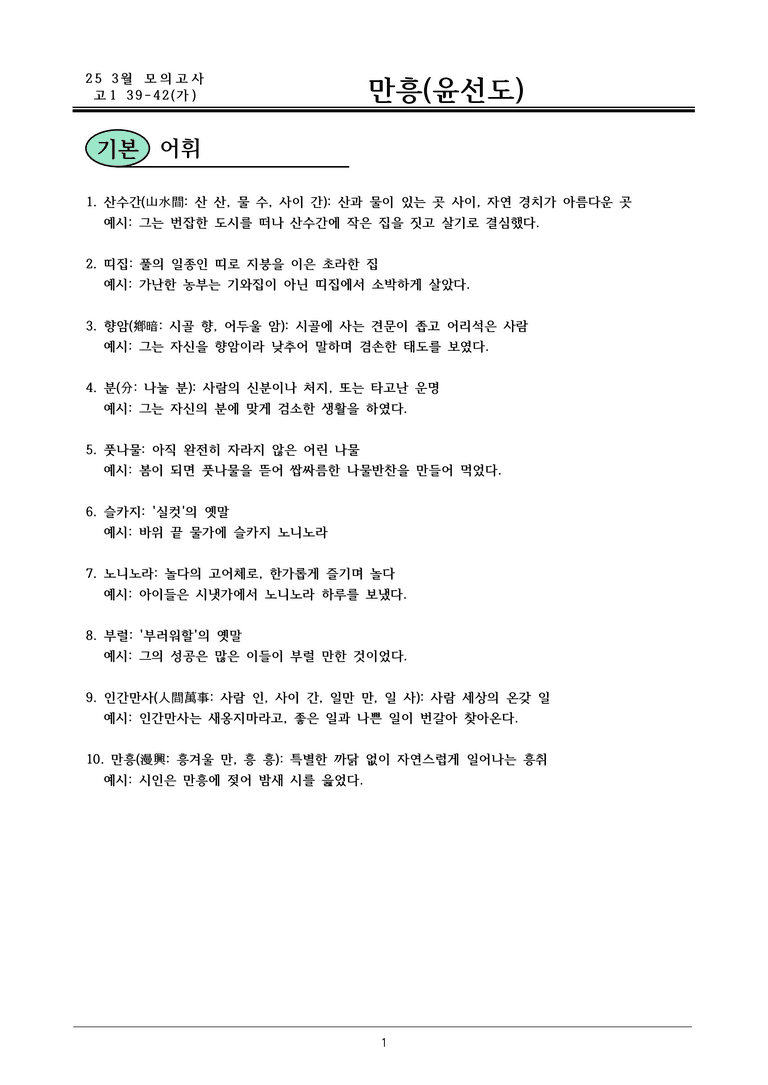 25 3월 모의고사
고1 39-42(가)

만흥(윤선도)

기본 어휘

1. 산수간(山水間: 산 산, 물 수, 사이 간): 산과 물이 있는 곳 사이, 자연 경치가 아름다운 곳
예시: 그는 번잡한 도시를 떠나 산수간에 작은 집을 짓고 살기로 결심했다.

2. 띠집: 풀의 일종인 띠로 지붕을 이은 초라한 집
예시: 가난한 농부는 기와집이 아닌 띠집에서 소박하게 살았다.

3. 향암(鄕暗: 시골 향, 어두울 암): 시골에 사는 견문이 좁고 어리석은 사람
예시: 그는 자신을 향암이라 낮추어 말하며 겸손한 태도를 보였다.

4. 분(分: 나눌 분): 사람의 신분이나 처지, 또는 타고난 운명
예시: 그는 자신의 분에 맞게 검소한 생활을 하였다.

5. 풋나물: 아직 완전히 자라지 않은 어린 나물
예시: 봄이 되면 풋나물을 뜯어 쌉싸름한 나물반찬을 만들어 먹었다.

6. 슬카지: '실컷'의 옛말
예시: 바위 끝 물가에 슬카지 노니노라

7. 노니노라: 놀다의 고어체로, 한가롭게 즐기며 놀다
예시: 아이들은 시냇가에서 노니노라 하루를 보냈다.

8. 부럴: '부러워할'의 옛말
예시: 그의 성공은 많은 이들이 부럴 만한 것이었다.

9. 인간만사(人間萬事: 사람 인, 사이 간, 일만 만, 일 사): 사람 세상의 온갖 일
예시: 인간만사는 새옹지마라고, 좋은 일과 나쁜 일이 번갈아 찾아온다.

10. 만흥(漫興: 흥겨울 만, 흥 흥): 특별한 까닭 없이 자연스럽게 일어나는 흥취
예시: 시인은 만흥에 젖어 밤새 시를 읊었다.

1